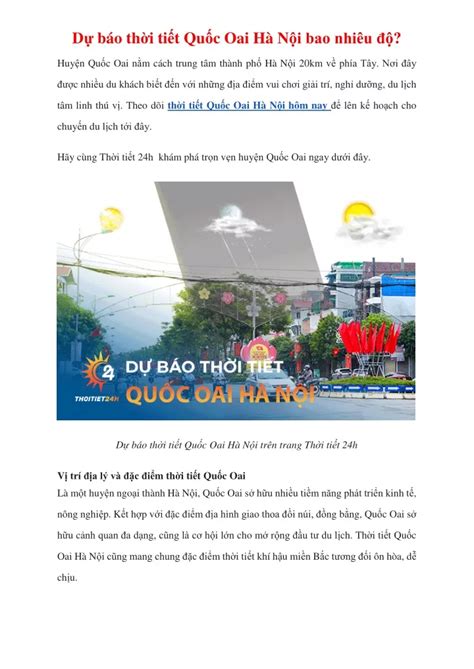 Dự báo thời tiết Quốc Oai Hà Nội bao nhiêu độ?

Huyện Quốc Oai nằm cách trung tâm thành phố Hà Nội 20km về phía Tây. Nơi đây được nhiều du khách biết đến với những địa điểm vui chơi giải trí, nghỉ dưỡng, du lịch tâm linh thú vị. Theo dõi thời tiết Quốc Oai Hà Nội hôm nay để lên kế hoạch cho chuyến du lịch tới đây.

Hãy cùng Thời tiết 24h khám phá trọn vẹn huyện Quốc Oai ngay dưới đây.

24
THOITIET24H
DỰ BÁO THỜI TIẾT
QUỐC OAI HÀ NỘI

Dự báo thời tiết Quốc Oai Hà Nội trên trang Thời tiết 24h

Vị trí địa lý và đặc điểm thời tiết Quốc Oai
Là một huyện ngoại thành Hà Nội, Quốc Oai sở hữu nhiều tiềm năng phát triển kinh tế, nông nghiệp. Kết hợp với đặc điểm địa hình giao thoa đồi núi, đồng bằng, Quốc Oai sở hữu cảnh quan đa dạng, cũng là cơ hội lớn cho mở rộng đầu tư du lịch. Thời tiết Quốc Oai Hà Nội cũng mang chung đặc điểm thời tiết khí hậu miền Bắc tương đối ôn hòa, dễ chịu.